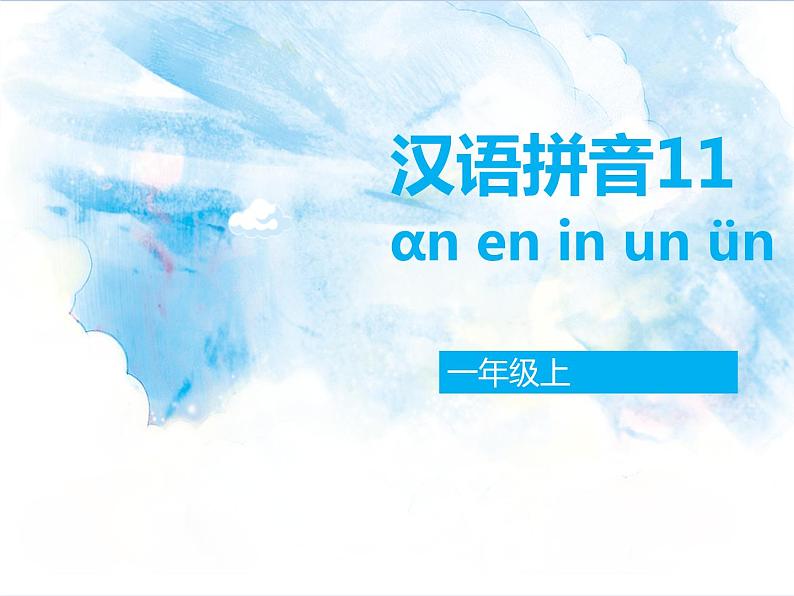 汉语拼音11

ɑn en in un ün

一年级上